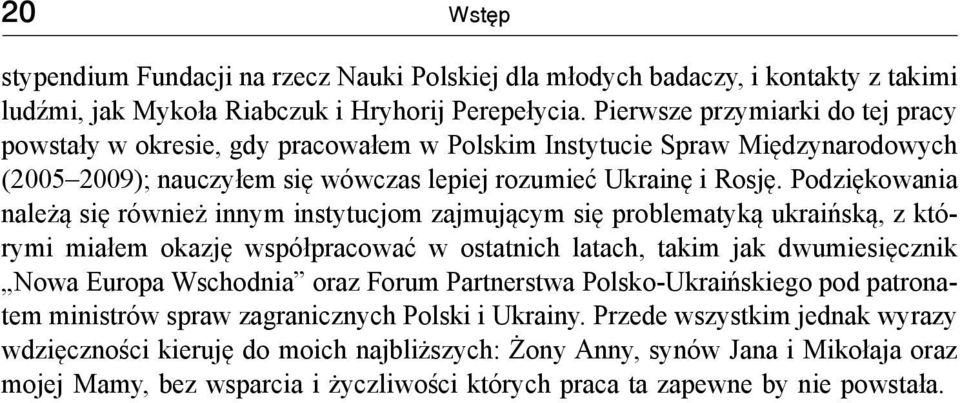 20 Wstęp

stypendium Fundacji na rzecz Nauki Polskiej dla młodych badaczy, i kontakty z takimi ludźmi, jak Mykoła Riabczuk i Hryhorij Perepełycia. Pierwsze przymiarki do tej pracy powstały w okresie, gdy pracowałem w Polskim Instytucie Spraw Międzynarodowych (2005–2009); nauczyłem się wówczas lepiej rozumieć Ukrainę i Rosję. Podziękowania należą się również innym instytucjom zajmującym się problematyką ukraińską, z którymi miałem okazję współpracować w ostatnich latach, takim jak dwumiesięcznik „Nowa Europa Wschodnia” oraz Forum Partnerstwa Polsko-Ukraińskiego pod patronatem ministrów spraw zagranicznych Polski i Ukrainy. Przede wszystkim jednak wyrazy wdzięczności kieruję do moich najbliższych: Żony Anny, synów Jana i Mikołaja oraz mojej Mamy, bez wsparcia i życzliwości których praca ta zapewne by nie powstała.